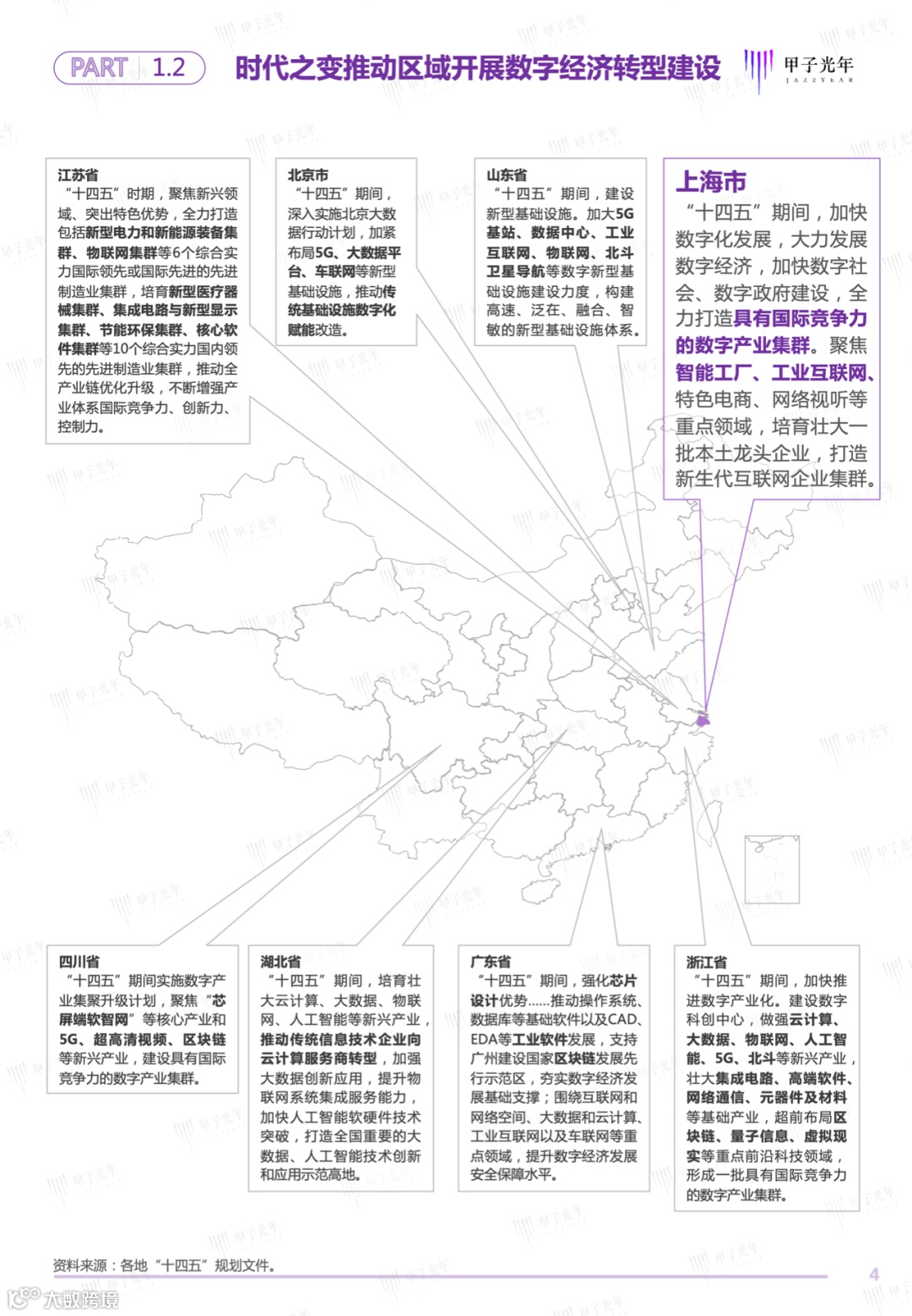 PART 1.2 时代之变推动区域开展数字经济转型建设

甲子光年 JAZZYEAR

江苏省
“十四五”时期，聚焦新兴领域、突出特色优势，全力打造包括新型电力和新能源装备集群、物联网集群等6个综合实力国际领先或国际先进的先进制造业集群，培育新型医疗器械集群、集成电路与新型显示集群、节能环保集群、核心软件集群等10个综合实力国内领先的先进制造业集群，推动全产业链优化升级，不断增强产业体系国际竞争力、创新力、控制力。

北京市
“十四五”期间，深入实施北京大数据行动计划，加紧布局5G、大数据平台、车联网等新型基础设施，推动传统基础设施数字化赋能改造。

山东省
“十四五”期间，建设新型基础设施。加大5G基站、数据中心、工业互联网、物联网、北斗卫星导航等数字新型基础设施建设力度，构建高速、泛在、融合、智敏的新型基础设施体系。

上海市
“十四五”期间，加快数字化发展，大力发展数字经济，加快数字社会、数字政府建设，全力打造具有国际竞争力的数字产业集群。聚焦智能工厂、工业互联网、特色电商、网络视听等重点领域，培育壮大一批本土龙头企业，打造新生代互联网企业集群。

四川省
“十四五”期间实施数字产业集聚升级计划，聚焦“芯屏端软智网”等核心产业和5G、超高清视频、区块链等新兴产业，建设具有国际竞争力的数字产业集群。

湖北省
“十四五”期间，培育壮大云计算、大数据、物联网、人工智能等新兴产业，推动传统信息技术企业向云计算服务商转型，加强大数据创新应用，提升物联网系统集成服务能力，加快人工智能软硬件技术突破，打造全国重要的大数据、人工智能技术创新和应用示范高地。

广东省
“十四五”期间，强化芯片设计优势……推动操作系统、数据库等基础软件以及CAD、EDA等工业软件发展，支持广州建设国家区块链发展先行示范区，夯实数字经济发展基础支撑；围绕互联网和网络空间、大数据和云计算、工业互联网以及车联网等重点领域，提升数字经济发展安全保障水平。

浙江省
“十四五”期间，加快推进数字产业化。建设数字科创中心，做强云计算、大数据、物联网、人工智能、5G、北斗等新兴产业，壮大集成电路、高端软件、网络通信、元器件及材料等基础产业，超前布局区块链、量子信息、虚拟现实等重点前沿科技领域，形成一批具有国际竞争力的数字产业集群。

资料来源：各地“十四五”规划文件。

4

大数跨境